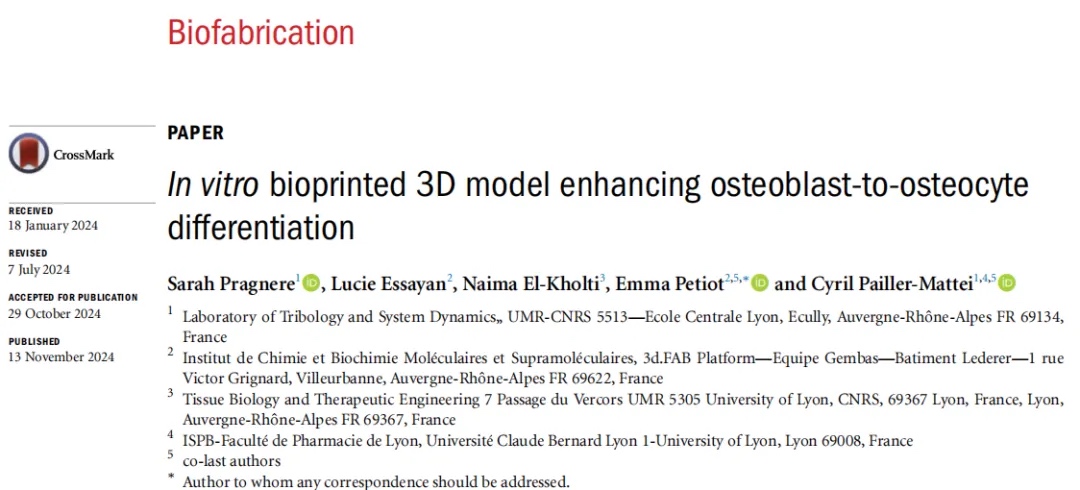 Biofabrication

CrossMark

RECEIVED
18 January 2024

REVISED
7 July 2024

ACCEPTED FOR PUBLICATION
29 October 2024

PUBLISHED
13 November 2024

PAPER

In vitro bioprinted 3D model enhancing osteoblast-to-osteocyte differentiation

Sarah Pragnere$^{1}$, Lucie Essayan$^{2}$, Naima El-Kholti$^{3}$, Emma Petiot$^{2,5,*}$ and Cyril Pailler-Mattei$^{1,4,5}$

$^{1}$ Laboratory of Tribology and System Dynamics,, UMR-CNRS 5513—Ecole Centrale Lyon, Ecully, Auvergne-Rhône-Alpes FR 69134, France

$^{2}$ Institut de Chimie et Biochimie Moléculaires et Supramoléculaires, 3d.FAB Platform—Equipe Gembas—Batiment Lederer—1 rue Victor Grignard, Villeurbanne, Auvergne-Rhône-Alpes FR 69622, France

$^{3}$ Tissue Biology and Therapeutic Engineering 7 Passage du Vercors UMR 5305 University of Lyon, CNRS, 69367 Lyon, France, Lyon, Auvergne-Rhône-Alpes FR 69367, France

$^{4}$ ISPB-Faculté de Pharmacie de Lyon, Université Claude Bernard Lyon 1-University of Lyon, Lyon 69008, France

$^{5}$ co-last authors

$^{*}$ Author to whom any correspondence should be addressed.